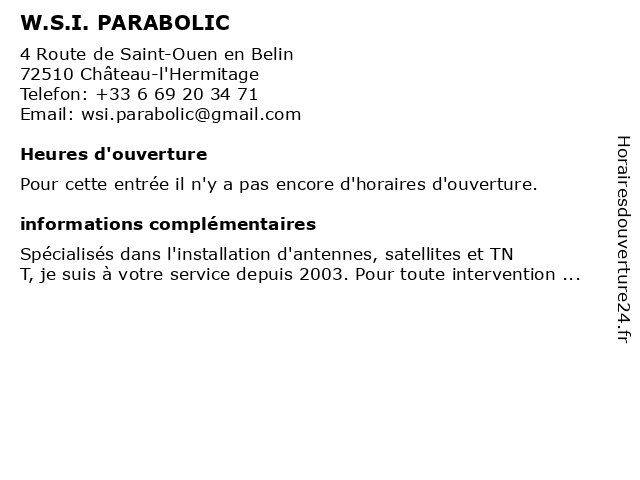 W.S.I. PARABOLIC

4 Route de Saint-Ouen en Belin
72510 Château-l'Hermitage
Telefon: +33 6 69 20 34 71
Email: wsi.parabolic@gmail.com

Heures d'ouverture

Pour cette entrée il n'y a pas encore d'horaires d'ouverture.

informations complémentaires

Spécialisés dans l'installation d'antennes, satellites et TN
T, je suis à votre service depuis 2003. Pour toute intervention ...

Horairesdouverture24.fr